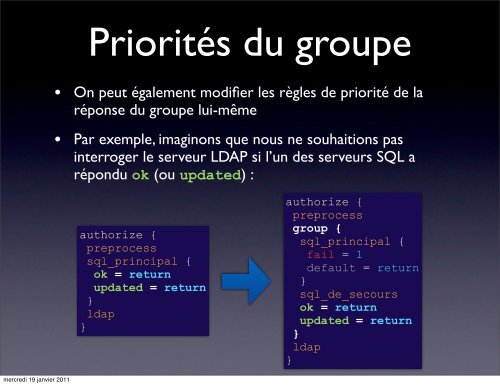 Priorités du groupe

• On peut également modifier les règles de priorité de la réponse du groupe lui-même

• Par exemple, imaginons que nous ne souhaitions pas interroger le serveur LDAP si l'un des serveurs SQL a répondu ok (ou updated) :

authorize {
preprocess
sql_principal {
ok = return
updated = return
}
ldap
}

authorize {
preprocess
group {
sql_principal {
fail = 1
default = return
}
sql_de_secours
ok = return
updated = return
}
ldap
}

mercredi 19 janvier 2011